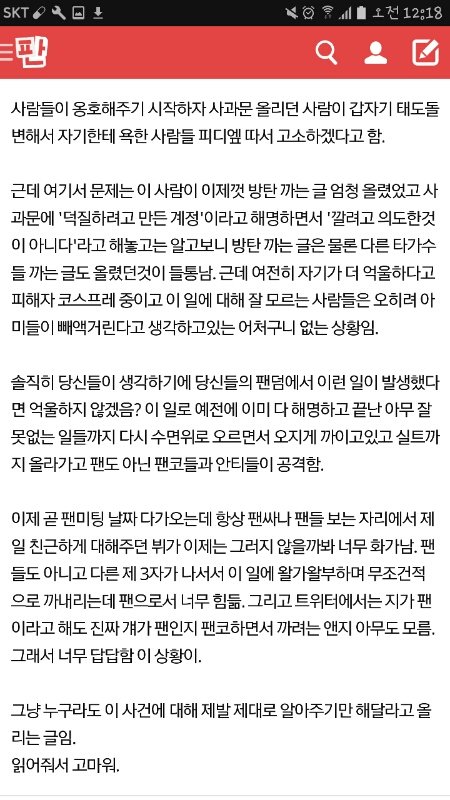 SKT 오전 12:18

판

사람들이 옹호해주기 시작하자 사과문 올리던 사람이 갑자기 태도돌변해서 자기한테 욕한 사람들 피디엠 따서 고소하겠다고 함.

근데 여기서 문제는 이 사람이 이제껏 방탄 까는 글 엄청 올렸었고 사과문에 '덕질하려고 만든 계정'이라고 해명하면서 '깔려고 의도한것이 아니다'라고 해놓고는 알고보니 방탄 까는 글은 물론 다른 타가수들 까는 글도 올렸던것이 들통남. 근데 여전히 자기가 더 억울하다고 피해자 코스프레 중이고 이 일에 대해 잘 모르는 사람들은 오히려 아미들이 빼액거린다고 생각하고있는 어처구니 없는 상황임.

솔직히 당신들이 생각하기에 당신들의 팬덤에서 이런 일이 발생했다면 억울하지 않겠음? 이 일로 예전에 이미 다 해명하고 끝난 아무 잘못없는 일들까지 다시 수면위로 오르면서 오지게 까이고있고 실트까지 올라가고 팬도 아닌 팬코들과 안티들이 공격함.

이제 곧 팬미팅 날짜 다가오는데 항상 팬싸나 팬들 보는 자리에서 제일 친근하게 대해주던 뷔가 이제는 그러지 않을까봐 너무 화가남. 팬들도 아니고 다른 제 3자가 나서서 이 일에 왈가왈부하며 무조건적으로 까내리는데 팬으로서 너무 힘듦. 그리고 트위터에서는 지가 팬이라고 해도 진짜 걔가 팬인지 팬코하면서 까려는 앤지 아무도 모름. 그래서 너무 답답함 이 상황이.

그냥 누구라도 이 사건에 대해 제발 제대로 알아주기만 해달라고 올리는 글임.
읽어줘서 고마워.